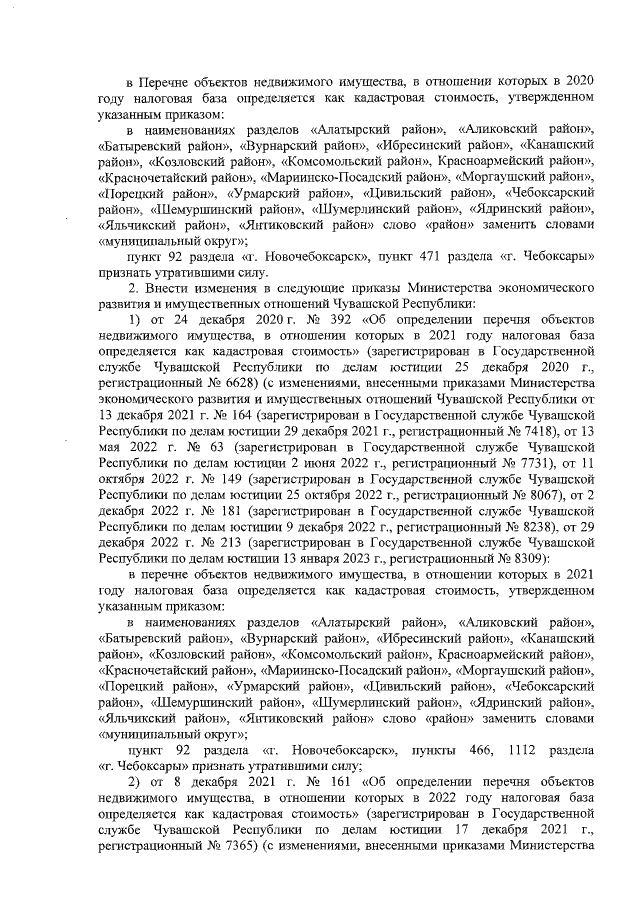 в Перечне объектов недвижимого имущества, в отношении которых в 2020 году налоговая база определяется как кадастровая стоимость, утвержденном указанным приказом:

в наименованиях разделов «Алатырский район», «Аликовский район», «Батыревский район», «Вурнарский район», «Ибресинский район», «Канашский район», «Козловский район», «Комсомольский район», Красноармейский район», «Красночетайский район», «Мариинско-Посадский район», «Моргаушский район», «Порецкий район», «Урмарский район», «Цивильский район», «Чебоксарский район», «Шемуршинский район», «Шумерлинский район», «Ядринский район», «Яльчикский район», «Янтиковский район» слово «район» заменить словами «муниципальный округ»;

пункт 92 раздела «г. Новочебоксарск», пункт 471 раздела «г. Чебоксары» признать утратившими силу.

2. Внести изменения в следующие приказы Министерства экономического развития и имущественных отношений Чувашской Республики:

1) от 24 декабря 2020 г. № 392 «Об определении перечня объектов недвижимого имущества, в отношении которых в 2021 году налоговая база определяется как кадастровая стоимость» (зарегистрирован в Государственной службе Чувашской Республики по делам юстиции 25 декабря 2020 г., регистрационный № 6628) (с изменениями, внесенными приказами Министерства экономического развития и имущественных отношений Чувашской Республики от 13 декабря 2021 г. № 164 (зарегистрирован в Государственной службе Чувашской Республики по делам юстиции 29 декабря 2021 г., регистрационный № 7418), от 13 мая 2022 г. № 63 (зарегистрирован в Государственной службе Чувашской Республики по делам юстиции 2 июня 2022 г., регистрационный № 7731), от 11 октября 2022 г. № 149 (зарегистрирован в Государственной службе Чувашской Республики по делам юстиции 25 октября 2022 г., регистрационный № 8067), от 2 декабря 2022 г. № 181 (зарегистрирован в Государственной службе Чувашской Республики по делам юстиции 9 декабря 2022 г., регистрационный № 8238), от 29 декабря 2022 г. № 213 (зарегистрирован в Государственной службе Чувашской Республики по делам юстиции 13 января 2023 г., регистрационный № 8309):

в перечне объектов недвижимого имущества, в отношении которых в 2021 году налоговая база определяется как кадастровая стоимость, утвержденном указанным приказом:

в наименованиях разделов «Алатырский район», «Аликовский район», «Батыревский район», «Вурнарский район», «Ибресинский район», «Канашский район», «Козловский район», «Комсомольский район», Красноармейский район», «Красночетайский район», «Мариинско-Посадский район», «Моргаушский район», «Порецкий район», «Урмарский район», «Цивильский район», «Чебоксарский район», «Шемуршинский район», «Шумерлинский район», «Ядринский район», «Яльчикский район», «Янтиковский район» слово «район» заменить словами «муниципальный округ»;

пункт 92 раздела «г. Новочебоксарск», пункты 466, 1112 раздела «г. Чебоксары» признать утратившими силу;

2) от 8 декабря 2021 г. № 161 «Об определении перечня объектов недвижимого имущества, в отношении которых в 2022 году налоговая база определяется как кадастровая стоимость» (зарегистрирован в Государственной службе Чувашской Республики по делам юстиции 17 декабря 2021 г., регистрационный № 7365) (с изменениями, внесенными приказами Министерства